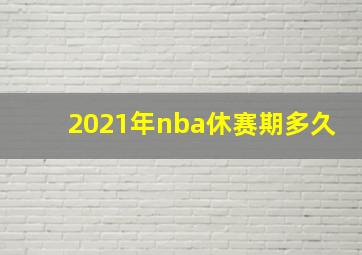 2021年nba休赛期多久